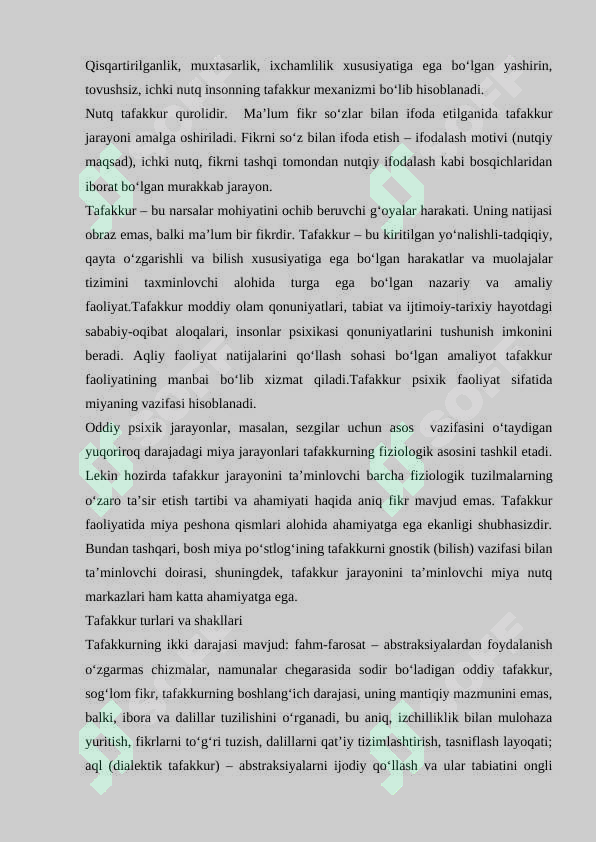 Qisqartirilganlik, muxtasarlik, ixchamlilik xususiyatiga ega bo‘lgan yashirin, tovushsiz, ichki nutq insonning tafakkur mexanizmi bo‘lib hisoblanadi.

Nutq tafakkur qurolidir. Ma’lum fikr so‘zlar bilan ifoda etilganida tafakkur jarayoni amalga oshiriladi. Fikrni so‘z bilan ifoda etish – ifodalash motivi (nutqiy maqsad), ichki nutq, fikrni tashqi tomondan nutqiy ifodalash kabi bosqichlaridan iborat bo‘lgan murakkab jarayon.

Tafakkur – bu narsalar mohiyatini ochib beruvchi g‘oyalar harakati. Uning natijasi obraz emas, balki ma’lum bir fikrdir. Tafakkur – bu kiritilgan yo‘nalishli-tadqiqiy, qayta o‘zgarishli va bilish xususiyatiga ega bo‘lgan harakatlar va muolajalar tizimini taxminlovchi alohida turga ega bo‘lgan nazariy va amaliy faoliyat.Tafakkur moddiy olam qonuniyatlari, tabiat va ijtimoiy-tarixiy hayotdagi sababiy-oqibat aloqalari, insonlar psixikasi qonuniyatlarini tushunish imkonini beradi. Aqliy faoliyat natijalarini qo‘llash sohasi bo‘lgan amaliyot tafakkur faoliyatining manbai bo‘lib xizmat qiladi.Tafakkur psixik faoliyat sifatida miyaning vazifasi hisoblanadi.

Oddiy psixik jarayonlar, masalan, sezgilar uchun asos vazifasini o‘taydigan yuqoriroq darajadagi miya jarayonlari tafakkurning fiziologik asosini tashkil etadi. Lekin hozirda tafakkur jarayonini ta’minlovchi barcha fiziologik tuzilmalarning o‘zaro ta’sir etish tartibi va ahamiyati haqida aniq fikr mavjud emas. Tafakkur faoliyatida miya peshona qismlari alohida ahamiyatga ega ekanligi shubhasizdir. Bundan tashqari, bosh miya po‘stlog‘ining tafakkurni gnostik (bilish) vazifasi bilan ta’minlovchi doirasi, shuningdek, tafakkur jarayonini ta’minlovchi miya nutq markazlari ham katta ahamiyatga ega.

Tafakkur turlari va shakllari

Tafakkurning ikki darajasi mavjud: fahm-farosat – abstraksiyalardan foydalanish o‘zgarmas chizmalar, namunalar chegarasida sodir bo‘ladigan oddiy tafakkur, sog‘lom fikr, tafakkurning boshlang‘ich darajasi, uning mantiqiy mazmunini emas, balki, ibora va dalillar tuzilishini o‘rganadi, bu aniq, izchilliklik bilan mulohaza yuritish, fikrlarni to‘g‘ri tuzish, dalillarni qat’iy tizimlashtirish, tasniflash layoqati; aql (dialektik tafakkur) – abstraksiyalarni ijodiy qo‘llash va ular tabiatini ongli